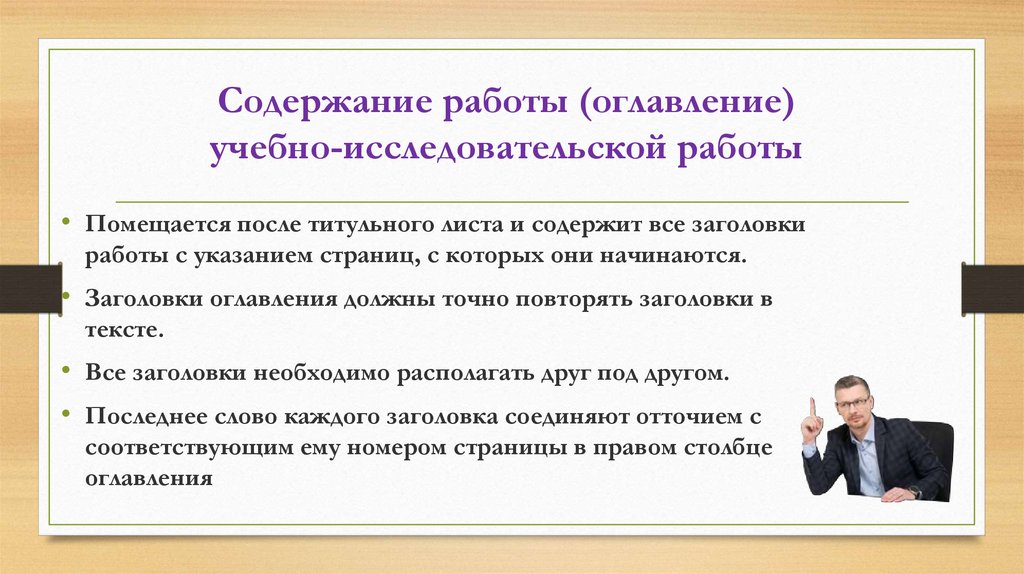 Содержание работы (оглавление) учебно-исследовательской работы

• Помещается после титульного листа и содержит все заголовки работы с указанием страниц, с которых они начинаются.

• Заголовки оглавления должны точно повторять заголовки в тексте.

• Все заголовки необходимо располагать друг под другом.

• Последнее слово каждого заголовка соединяют отточием с соответствующим ему номером страницы в правом столбце оглавления